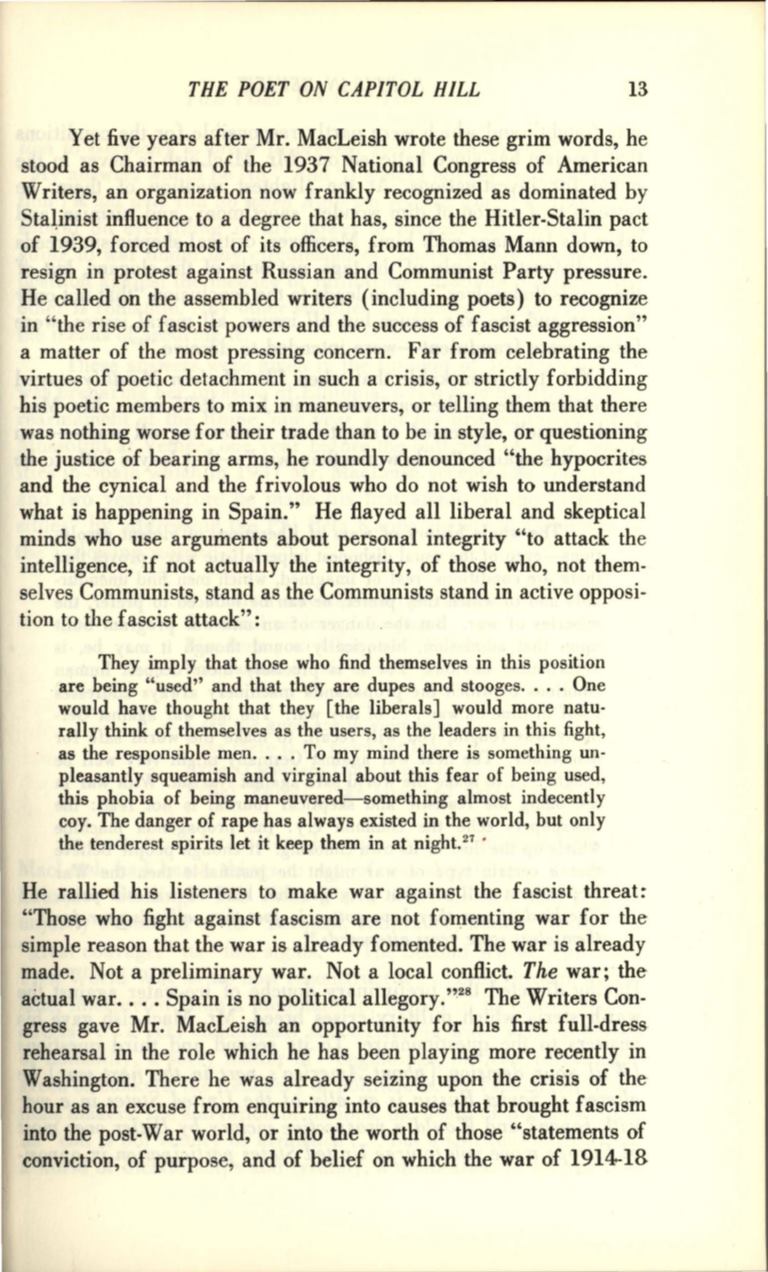 THE POET ON CAPITOL HILL 13

Yet five years after Mr. MacLeish wrote these grim words, he stood as Chairman of the 1937 National Congress of American Writers, an organization now frankly recognized as dominated by Stalinist influence to a degree that has, since the Hitler-Stalin pact of 1939, forced most of its officers, from Thomas Mann down, to resign in protest against Russian and Communist Party pressure. He called on the assembled writers (including poets) to recognize in "the rise of fascist powers and the success of fascist aggression" a matter of the most pressing concern. Far from celebrating the virtues of poetic detachment in such a crisis, or strictly forbidding his poetic members to mix in maneuvers, or telling them that there was nothing worse for their trade than to be in style, or questioning the justice of bearing arms, he roundly denounced "the hypocrites and the cynical and the frivolous who do not wish to understand what is happening in Spain." He flayed all liberal and skeptical minds who use arguments about personal integrity "to attack the intelligence, if not actually the integrity, of those who, not themselves Communists, stand as the Communists stand in active opposition to the fascist attack":

They imply that those who find themselves in this position are being "used" and that they are dupes and stooges. . . . One would have thought that they [the liberals] would more naturally think of themselves as the users, as the leaders in this fight, as the responsible men. . . . To my mind there is something unpleasantly squeamish and virginal about this fear of being used, this phobia of being maneuvered—something almost indecently coy. The danger of rape has always existed in the world, but only the tenderest spirits let it keep them in at night.$^{27}$

He rallied his listeners to make war against the fascist threat: "Those who fight against fascism are not fomenting war for the simple reason that the war is already fomented. The war is already made. Not a preliminary war. Not a local conflict. The war; the actual war. . . . Spain is no political allegory."$^{28}$ The Writers Congress gave Mr. MacLeish an opportunity for his first full-dress rehearsal in the role which he has been playing more recently in Washington. There he was already seizing upon the crisis of the hour as an excuse from enquiring into causes that brought fascism into the post-War world, or into the worth of those "statements of conviction, of purpose, and of belief on which the war of 1914-18